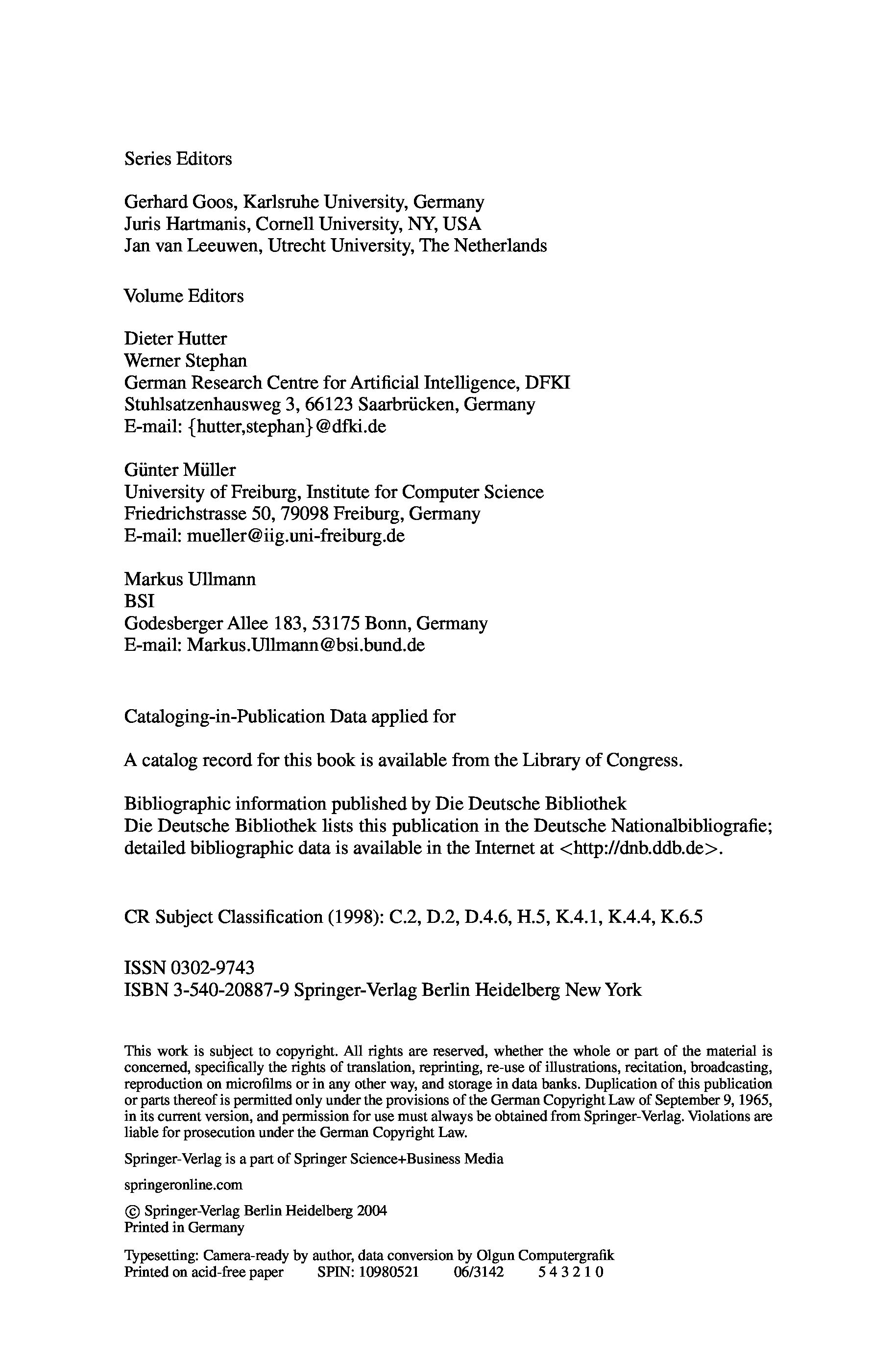 Series Editors

Gerhard Goos, Karlsruhe University, Germany
Juris Hartmanis, Cornell University, NY, USA
Jan van Leeuwen, Utrecht University, The Netherlands

Volume Editors

Dieter Hutter
Werner Stephan
German Research Centre for Artificial Intelligence, DFKI
Stuhlsatzenhausweg 3, 66123 Saarbrücken, Germany
E-mail: {hutter,stephan}@dfki.de

Günter Müller
University of Freiburg, Institute for Computer Science
Friedrichstrasse 50, 79098 Freiburg, Germany
E-mail: mueller@iig.uni-freiburg.de

Markus Ullmann
BSI
Godesberger Allee 183, 53175 Bonn, Germany
E-mail: Markus.Ullmann@bsi.bund.de

Cataloging-in-Publication Data applied for

A catalog record for this book is available from the Library of Congress.

Bibliographic information published by Die Deutsche Bibliothek
Die Deutsche Bibliothek lists this publication in the Deutsche Nationalbibliografie; detailed bibliographic data is available in the Internet at <http://dnb.ddb.de>.

CR Subject Classification (1998): C.2, D.2, D.4.6, H.5, K.4.1, K.4.4, K.6.5

ISSN 0302-9743
ISBN 3-540-20887-9 Springer-Verlag Berlin Heidelberg New York

This work is subject to copyright. All rights are reserved, whether the whole or part of the material is concerned, specifically the rights of translation, reprinting, re-use of illustrations, recitation, broadcasting, reproduction on microfilms or in any other way, and storage in data banks. Duplication of this publication or parts thereof is permitted only under the provisions of the German Copyright Law of September 9, 1965, in its current version, and permission for use must always be obtained from Springer-Verlag. Violations are liable for prosecution under the German Copyright Law.

Springer-Verlag is a part of Springer Science+Business Media

springeronline.com

© Springer-Verlag Berlin Heidelberg 2004
Printed in Germany

Typesetting: Camera-ready by author, data conversion by Olgun Computergrafik
Printed on acid-free paper SPIN: 10980521 06/3142 5 4 3 2 1 0